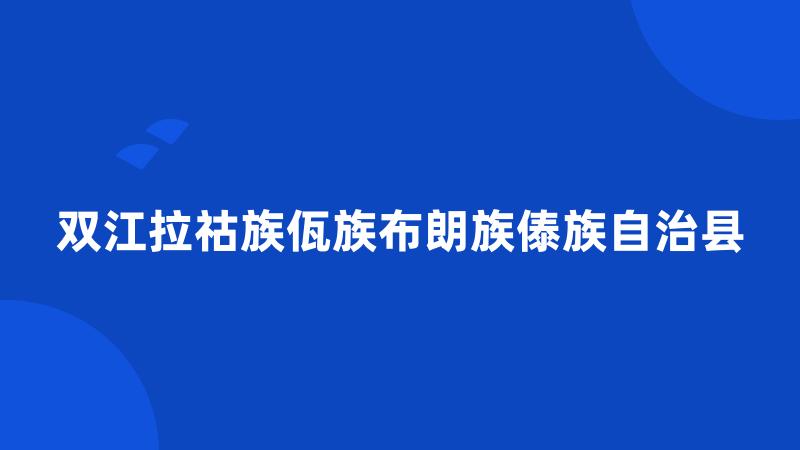 双江拉祜族佤族布朗族傣族自治县